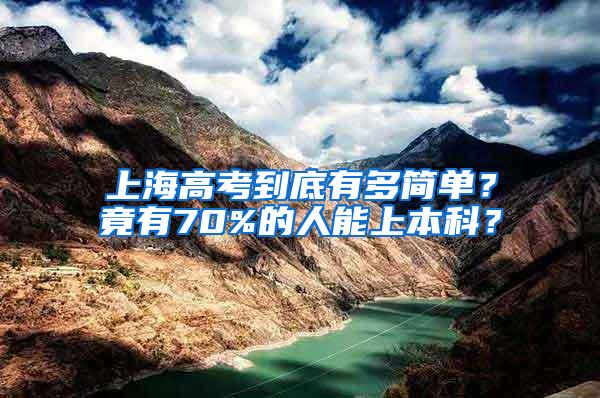 上海高考到底有多简单？
竟有70%的人能上本科？